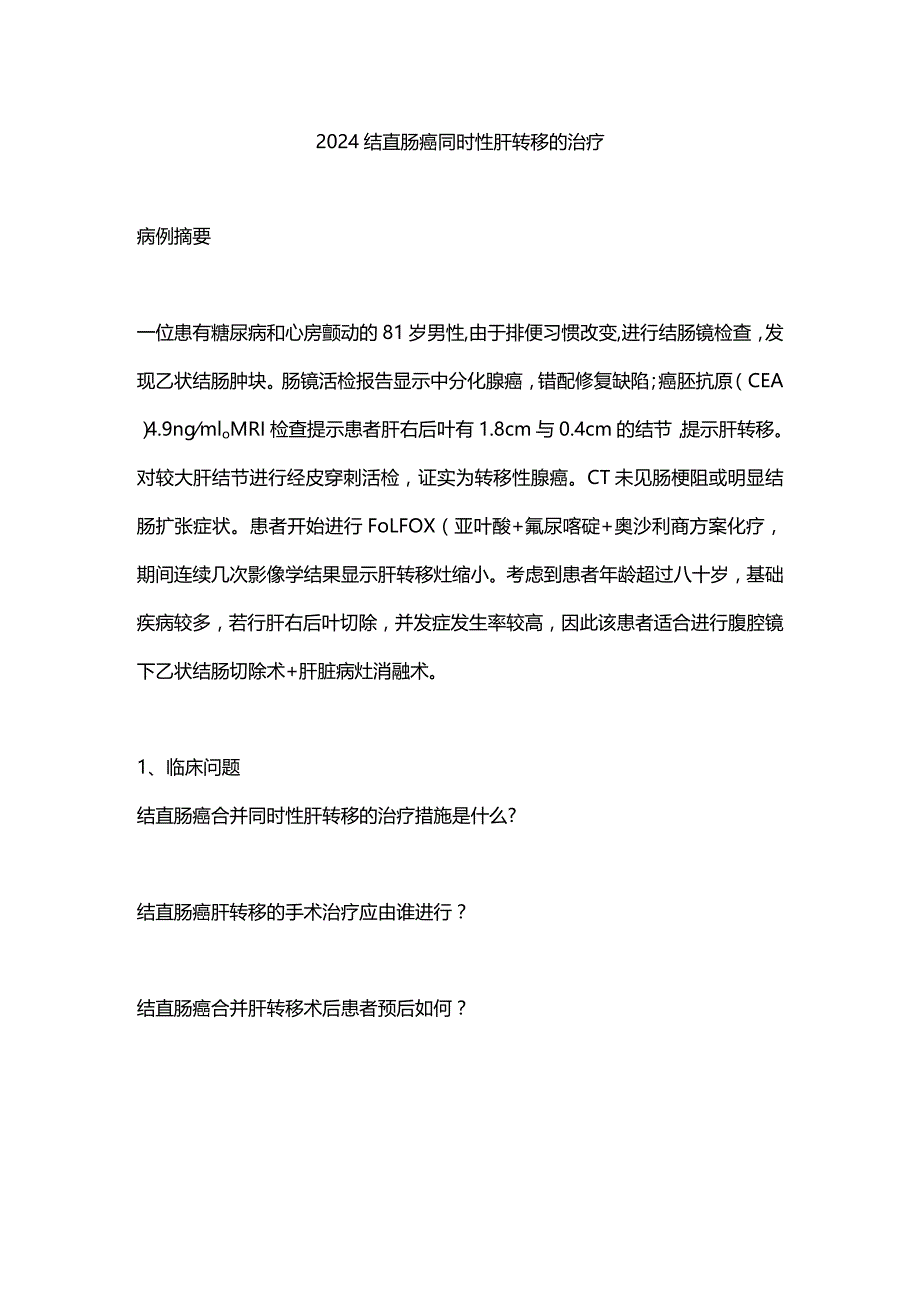 2024结直肠癌同时性肝转移的治疗

病例摘要

一位患有糖尿病和心房颤动的81岁男性,由于排便习惯改变,进行结肠镜检查,发现乙状结肠肿块。肠镜活检报告显示中分化腺癌,错配修复缺陷;癌胚抗原(CEA)4.9ng/ml。MRI检查提示患者肝右后叶有1.8cm与0.4cm的结节,提示肝转移。对较大肝结节进行经皮穿刺活检,证实为转移性腺癌。CT未见肠梗阻或明显结肠扩张症状。患者开始进行FoLFOX(亚叶酸+氟尿嘧啶+奥沙利商方案化疗,期间连续几次影像学结果显示肝转移灶缩小。考虑到患者年龄超过八十岁,基础疾病较多,若行肝右后叶切除,并发症发生率较高,因此该患者适合进行腹腔镜下乙状结肠切除术+肝脏病灶消融术。

1、临床问题
结直肠癌合并同时性肝转移的治疗措施是什么?

结直肠癌肝转移的手术治疗应由谁进行?

结直肠癌合并肝转移术后患者预后如何?